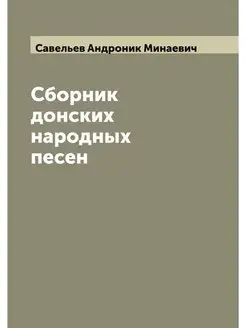 Савельев Андроник Минаевич

Сборник донских народных песен